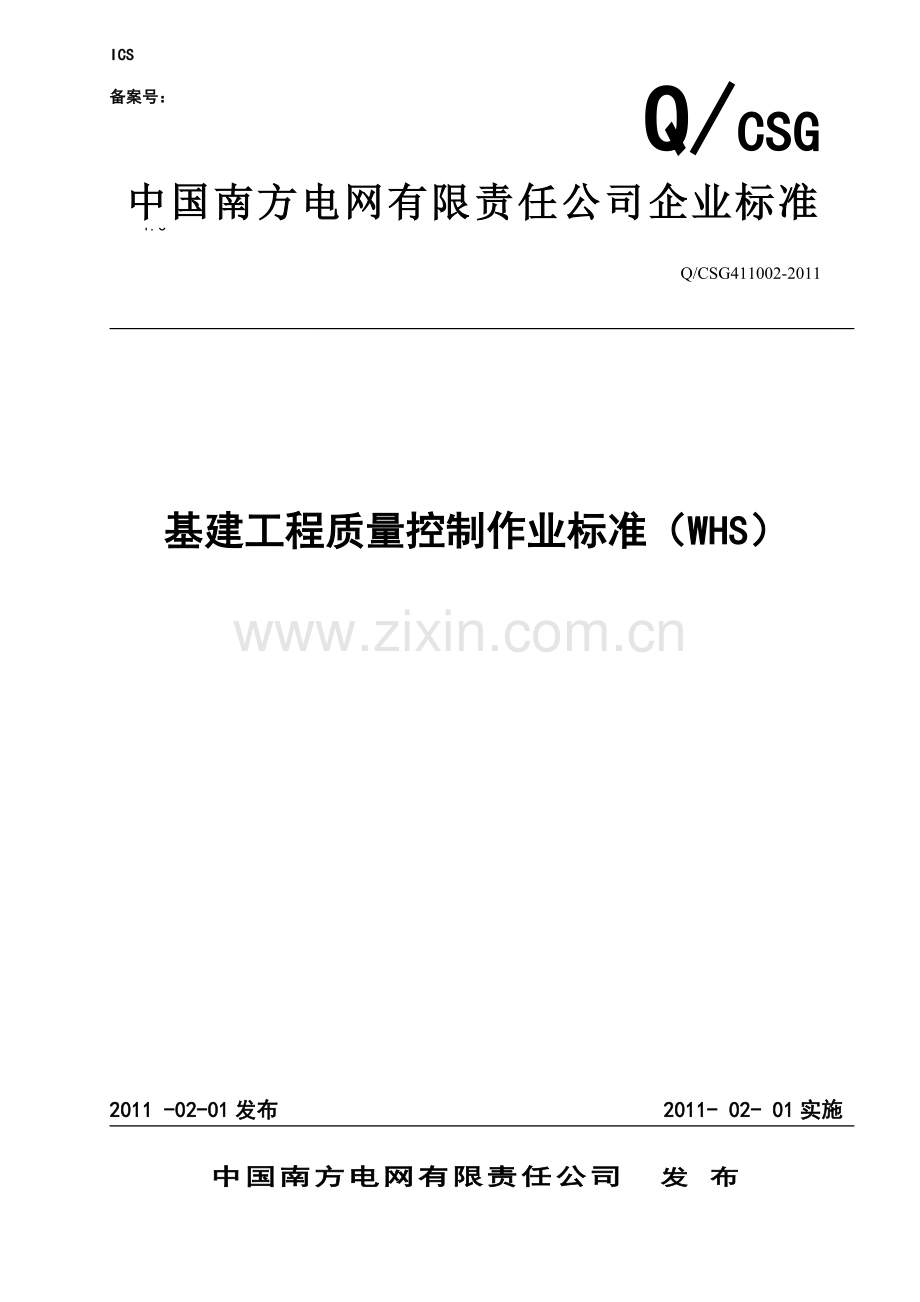 ICS

备案号：

Q/CSG

中国南方电网有限责任公司企业标准

Q/CSG411002-2011

基建工程质量控制作业标准（WHS）

www.zixin.com.cn

2011 -02-01 发布

2011- 02- 01 实施

中国南方电网有限责任公司　发　布